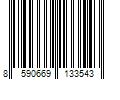 8 590669 133543